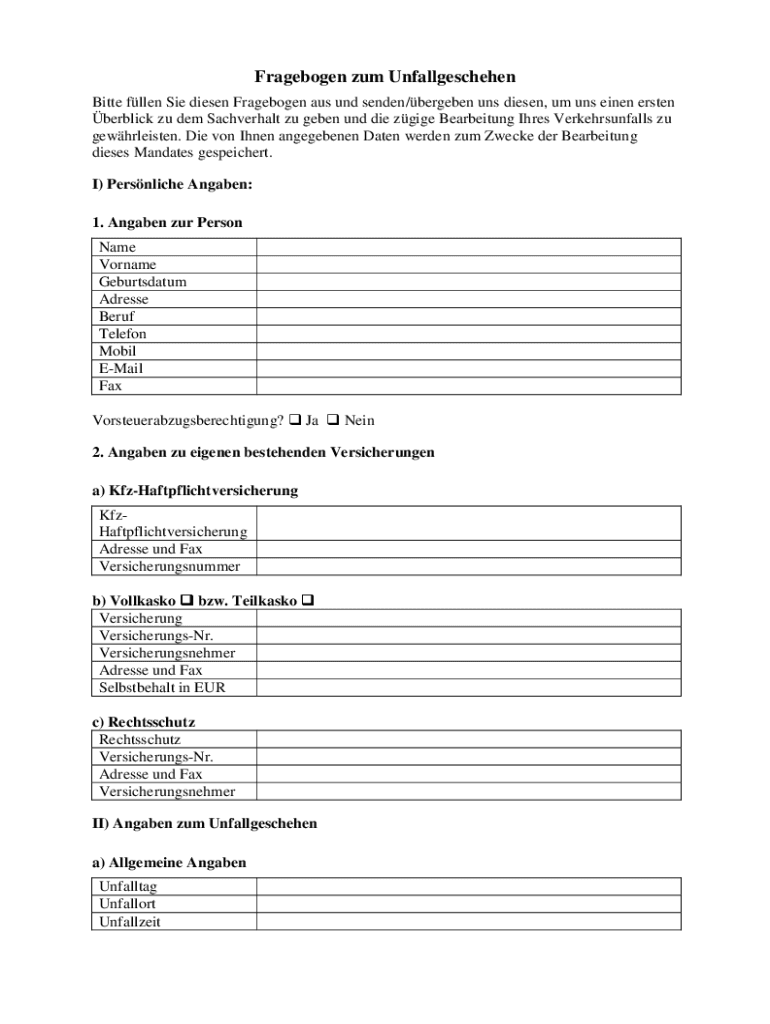 Fragebogen zum Unfallgeschehen

Bitte füllen Sie diesen Fragebogen aus und senden/übergeben uns diesen, um uns einen ersten Überblick zu dem Sachverhalt zu geben und die zügige Bearbeitung Ihres Verkehrsunfalls zu gewährleisten. Die von Ihnen angegebenen Daten werden zum Zwecke der Bearbeitung dieses Mandates gespeichert.

I) Persönliche Angaben:

1. Angaben zur Person

| Name | |
|---|---|
| Vorname | |
| Geburtsdatum | |
| Adresse | |
| Beruf | |
| Telefon | |
| Mobil | |
| E-Mail | |
| Fax | |

Vorsteuerabzugsberechtigung? ❑ Ja ❑ Nein

2. Angaben zu eigenen bestehenden Versicherungen

a) Kfz-Haftpflichtversicherung

| Kfz-Haftpflichtversicherung | |
|---|---|
| Adresse und Fax | |
| Versicherungsnummer | |

b) Vollkasko ❑ bzw. Teilkasko ❑

| Versicherung | |
|---|---|
| Versicherungs-Nr. | |
| Versicherungsnehmer | |
| Adresse und Fax | |
| Selbstbehalt in EUR | |

c) Rechtsschutz

| Rechtsschutz | |
|---|---|
| Versicherungs-Nr. | |
| Adresse und Fax | |
| Versicherungsnehmer | |

II) Angaben zum Unfallgeschehen

a) Allgemeine Angaben

| Unfalltag | |
|---|---|
| Unfallort | |
| Unfallzeit | |